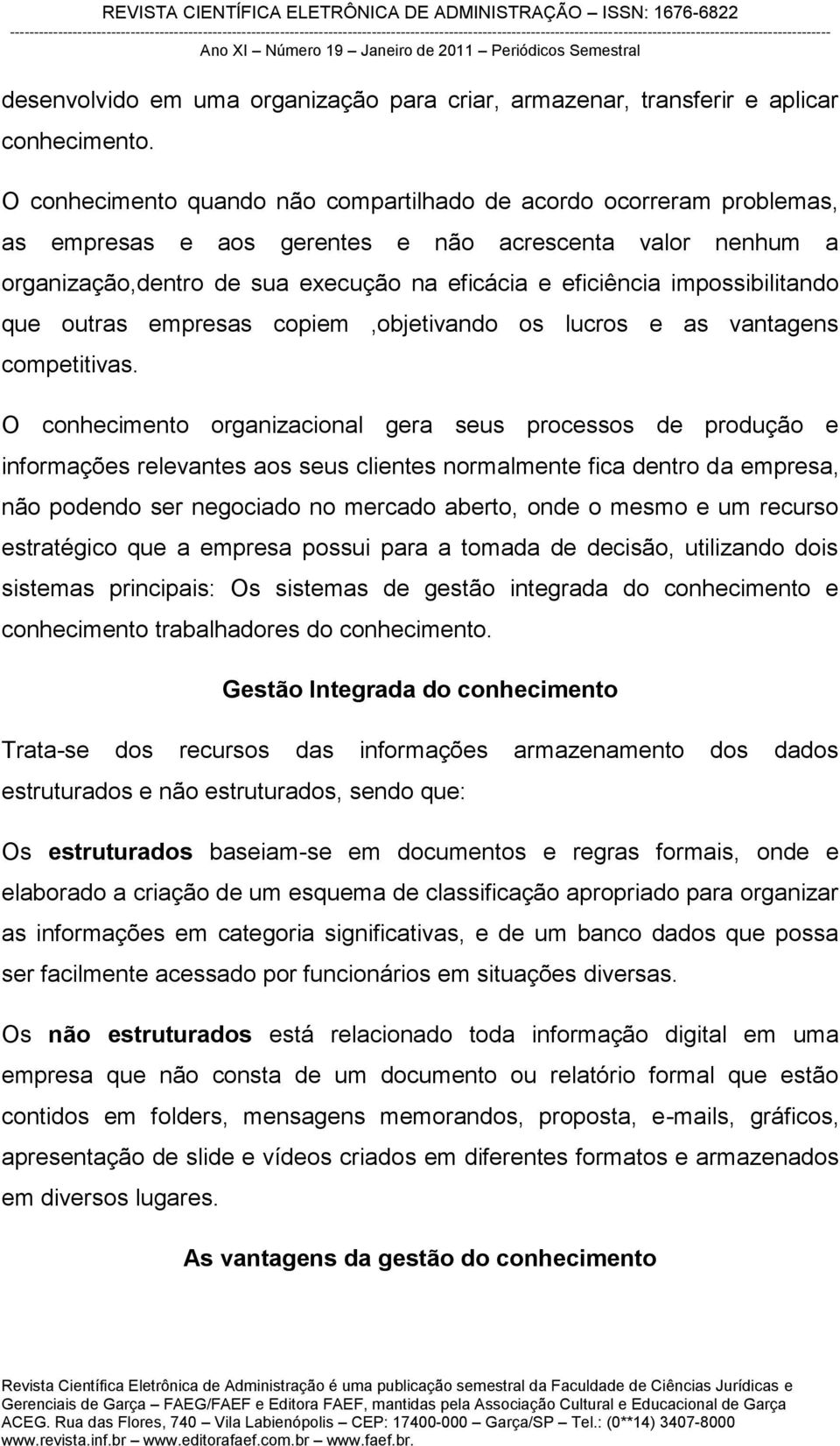 REVISTA CIENTÍFICA ELETRÔNICA DE ADMINISTRAÇÃO – ISSN: 1676-6822
Ano XI – Número 19 – Janeiro de 2011 – Periódicos Semestral

desenvolvido em uma organização para criar, armazenar, transferir e aplicar conhecimento.

O conhecimento quando não compartilhado de acordo ocorreram problemas, as empresas e aos gerentes e não acrescenta valor nenhum a organização,dentro de sua execução na eficácia e eficiência impossibilitando que outras empresas copiem ,objetivando os lucros e as vantagens competitivas.

O conhecimento organizacional gera seus processos de produção e informações relevantes aos seus clientes normalmente fica dentro da empresa, não podendo ser negociado no mercado aberto, onde o mesmo e um recurso estratégico que a empresa possui para a tomada de decisão, utilizando dois sistemas principais: Os sistemas de gestão integrada do conhecimento e conhecimento trabalhadores do conhecimento.

Gestão Integrada do conhecimento

Trata-se dos recursos das informações armazenamento dos dados estruturados e não estruturados, sendo que:

Os estruturados baseiam-se em documentos e regras formais, onde e elaborado a criação de um esquema de classificação apropriado para organizar as informações em categoria significativas, e de um banco dados que possa ser facilmente acessado por funcionários em situações diversas.

Os não estruturados está relacionado toda informação digital em uma empresa que não consta de um documento ou relatório formal que estão contidos em folders, mensagens memorandos, proposta, e-mails, gráficos, apresentação de slide e vídeos criados em diferentes formatos e armazenados em diversos lugares.

As vantagens da gestão do conhecimento

Revista Científica Eletrônica de Administração é uma publicação semestral da Faculdade de Ciências Jurídicas e Gerenciais de Garça – FAEG/FAEF e Editora FAEF, mantidas pela Associação Cultural e Educacional de Garça ACEG. Rua das Flores, 740 – Vila Labienópolis – CEP: 17400-000 – Garça/SP – Tel.: (0**14) 3407-8000 www.revista.inf.br – www.editorafaef.com.br – www.faef.br.